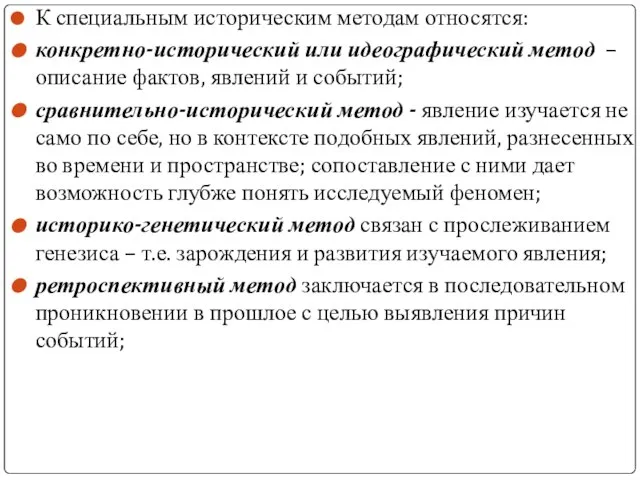 К специальным историческим методам относятся:

конкретно-исторический или идеографический метод – описание фактов, явлений и событий;

сравнительно-исторический метод - явление изучается не само по себе, но в контексте подобных явлений, разнесенных во времени и пространстве; сопоставление с ними дает возможность глубже понять исследуемый феномен;

историко-генетический метод связан с прослеживанием генезиса – т.е. зарождения и развития изучаемого явления;

ретроспективный метод заключается в последовательном проникновении в прошлое с целью выявления причин событий;